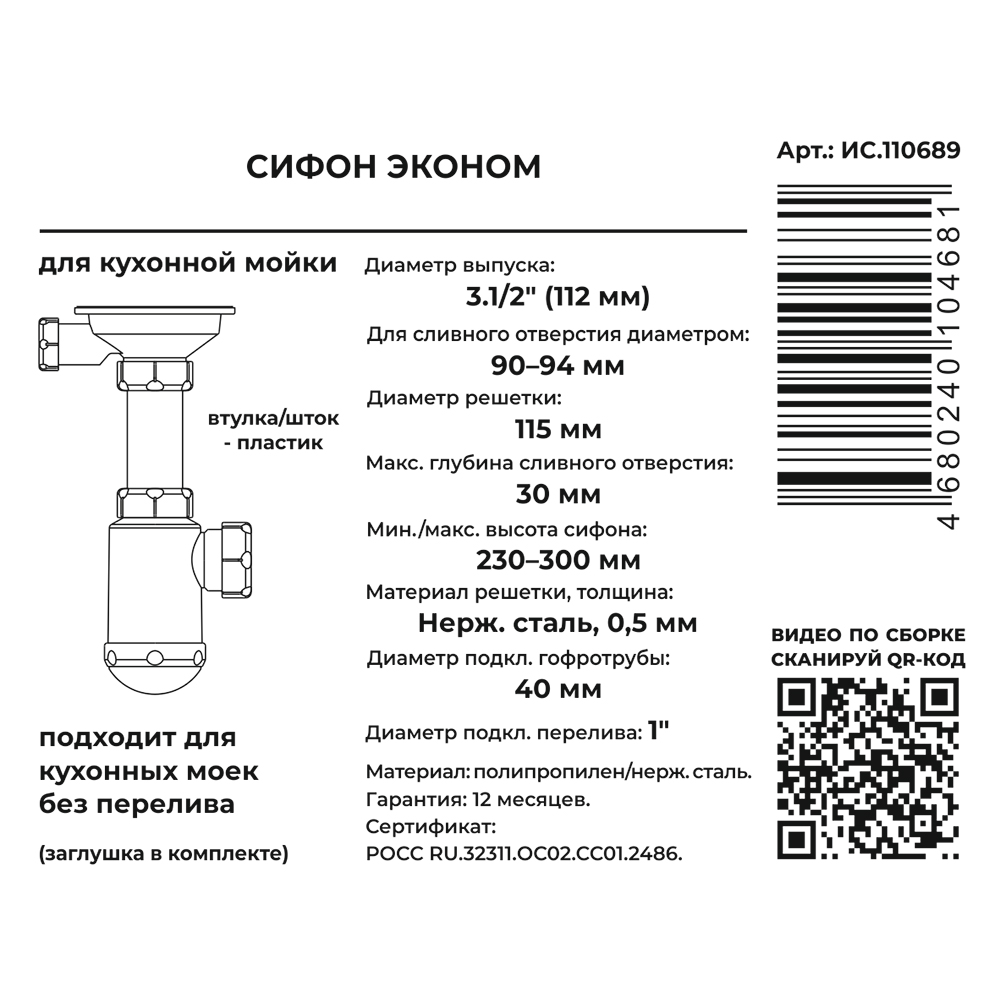 СИФОН ЭКОНОМ

Арт.: ИС.110689

4680240104681

для кухонной мойки

втулка/шток
- пластик

подходит для кухонных моек без перелива

(заглушка в комплекте)

Диаметр выпуска:
3.1/2" (112 мм)

Для сливного отверстия диаметром:
90–94 мм

Диаметр решетки:
115 мм

Макс. глубина сливного отверстия:
30 мм

Мин./макс. высота сифона:
230–300 мм

Материал решетки, толщина:
Нерж. сталь, 0,5 мм

Диаметр подкл. гофротрубы:
40 мм

Диаметр подкл. перелива: 1"

Материал: полипропилен/нерж. сталь.
Гарантия: 12 месяцев.
Сертификат:
РОСС RU.32311.ОС02.СС01.2486.

ВИДЕО ПО СБОРКЕ
СКАНИРУЙ QR-КОД